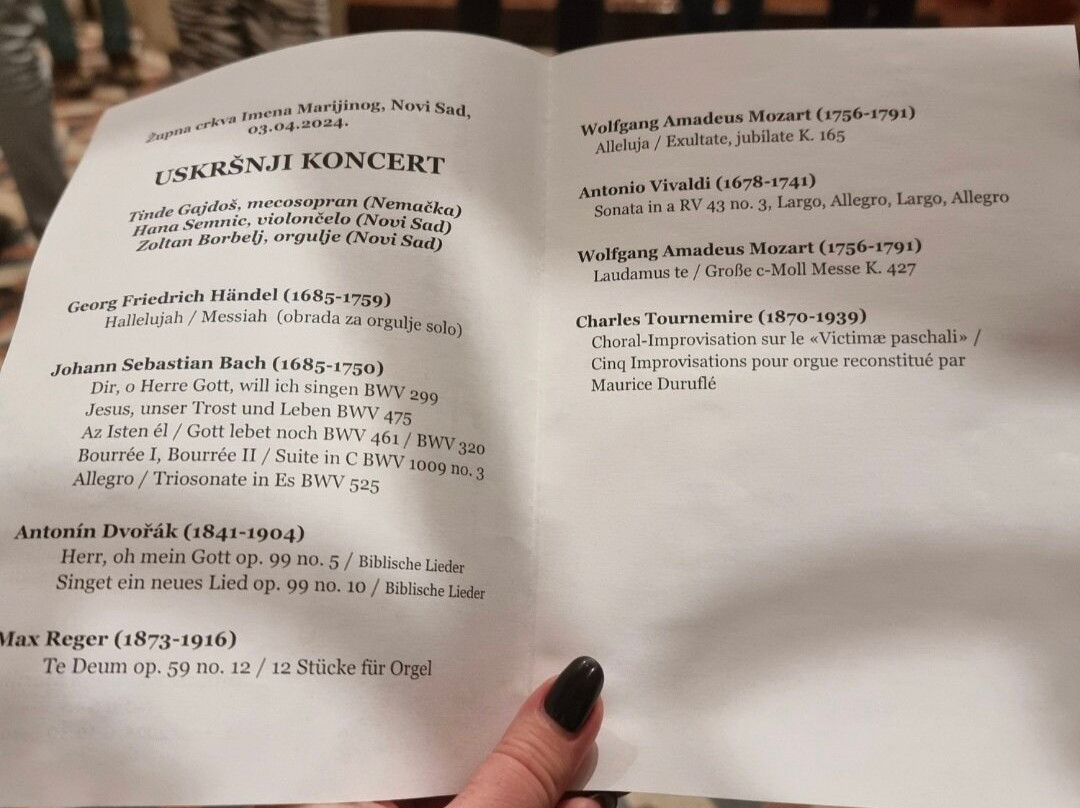 Župna crkva Imena Marijinog, Novi Sad, 03.04.2024.

USKRŠNJI KONCERT

Tinde Gajdoš, mecosopran (Nemačka)
Hana Semnic, violončelo (Novi Sad)
Zoltan Borbelj, orgulje (Novi Sad)

Georg Friedrich Händel (1685-1759)
Hallelujah / Messiah (obrada za orgulje solo)

Johann Sebastian Bach (1685-1750)
Dir, o Herre Gott, will ich singen BWV 299
Jesus, unser Trost und Leben BWV 475
Az Isten él / Gott lebet noch BWV 461 / BWV 320
Bourrée I, Bourrée II / Suite in C BWV 1009 no. 3
Allegro / Triosonate in Es BWV 525

Antonín Dvořák (1841-1904)
Herr, oh mein Gott op. 99 no. 5 / Biblische Lieder
Singet ein neues Lied op. 99 no. 10 / Biblische Lieder

Max Reger (1873-1916)
Te Deum op. 59 no. 12 / 12 Stücke für Orgel

Wolfgang Amadeus Mozart (1756-1791)
Alleluja / Exultate, jubilate K. 165

Antonio Vivaldi (1678-1741)
Sonata in a RV 43 no. 3, Largo, Allegro, Largo, Allegro

Wolfgang Amadeus Mozart (1756-1791)
Laudamus te / Große c-Moll Messe K. 427

Charles Tournemire (1870-1939)
Choral-Improvisation sur le «Victimæ paschali» / Cinq Improvisations pour orgue reconstitué par Maurice Duruflé